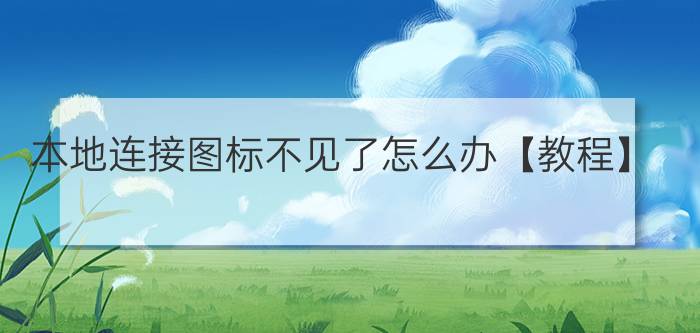 本地连接图标不见了怎么办【教程】